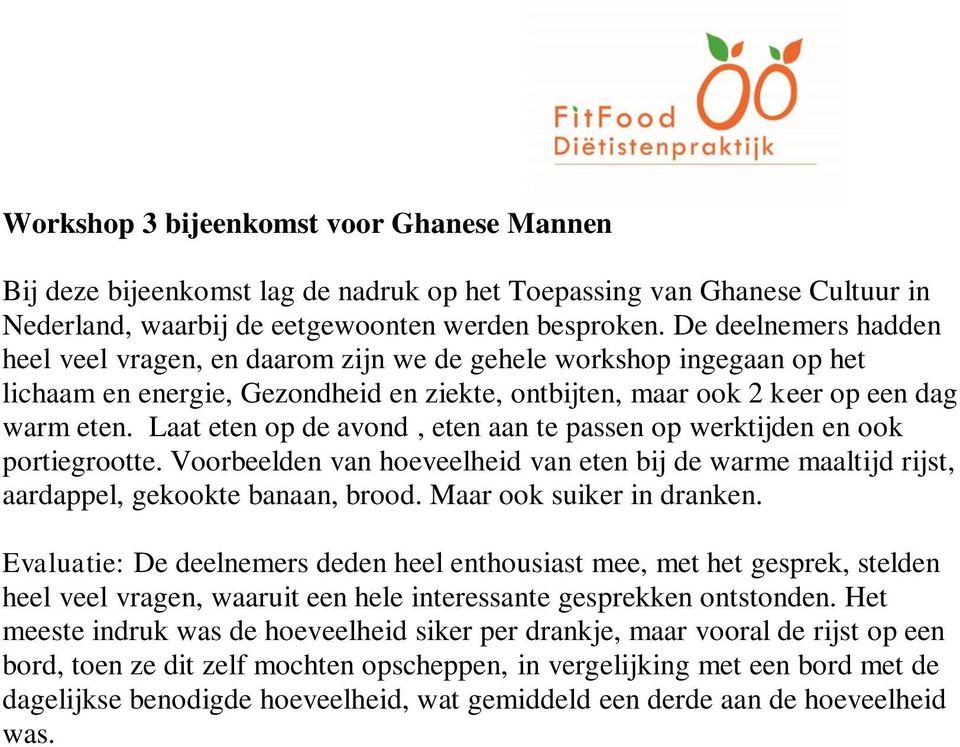 FitFood
Diëtistenpraktijk

Workshop 3 bijeenkomst voor Ghanese Mannen

Bij deze bijeenkomst lag de nadruk op het Toepassing van Ghanese Cultuur in Nederland, waarbij de eetgewoonten werden besproken. De deelnemers hadden heel veel vragen, en daarom zijn we de gehele workshop ingegaan op het lichaam en energie, Gezondheid en ziekte, ontbijten, maar ook 2 keer op een dag warm eten. Laat eten op de avond , eten aan te passen op werktijden en ook portiegrootte. Voorbeelden van hoeveelheid van eten bij de warme maaltijd rijst, aardappel, gekookte banaan, brood. Maar ook suiker in dranken.

Evaluatie: De deelnemers deden heel enthousiast mee, met het gesprek, stelden heel veel vragen, waaruit een hele interessante gesprekken ontstonden. Het meeste indruk was de hoeveelheid siker per drankje, maar vooral de rijst op een bord, toen ze dit zelf mochten opscheppen, in vergelijking met een bord met de dagelijkse benodigde hoeveelheid, wat gemiddeld een derde aan de hoeveelheid was.